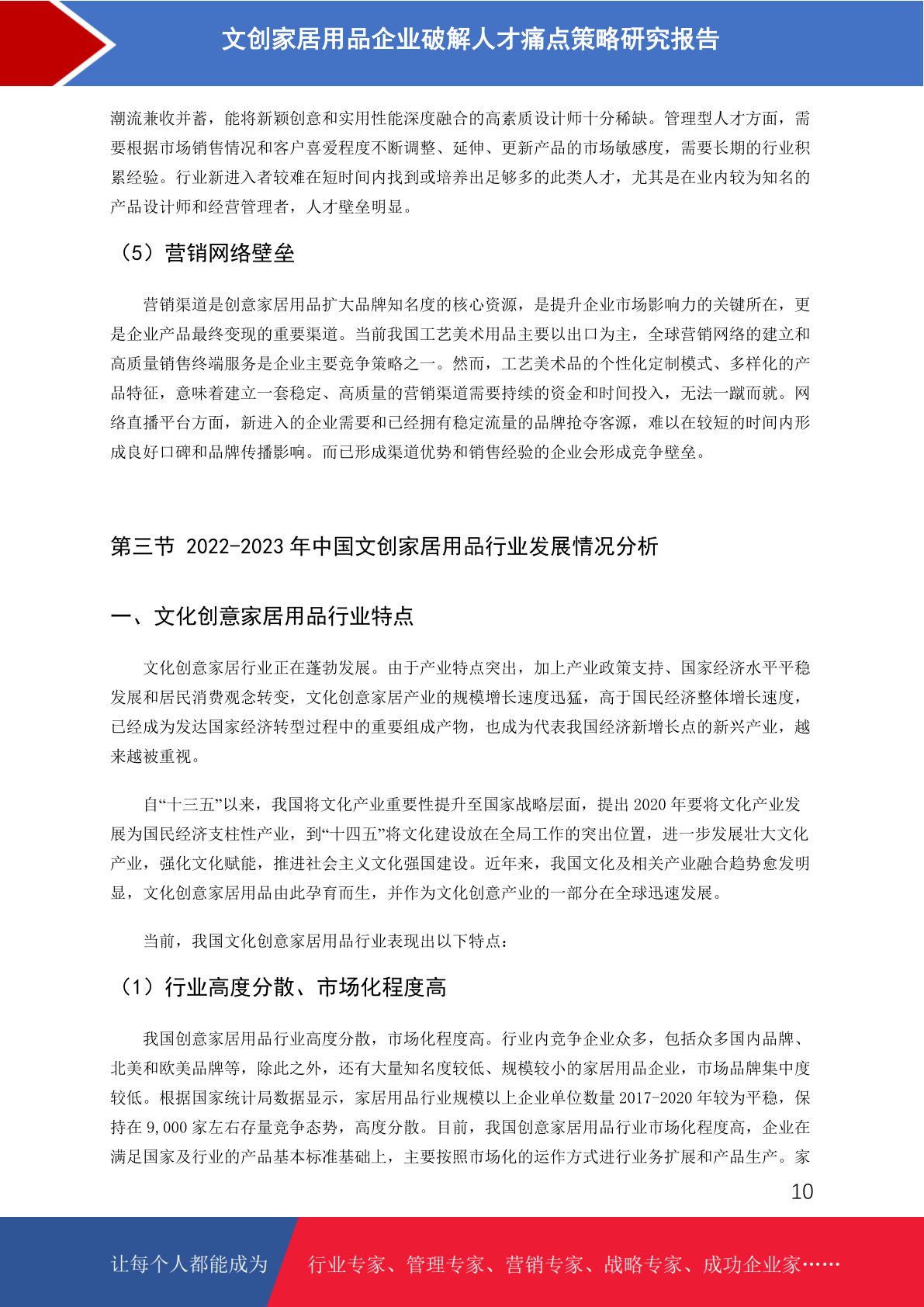 文创家居用品企业破解人才痛点策略研究报告

潮流兼收并蓄，能将新颖创意和实用性能深度融合的高素质设计师十分稀缺。管理型人才方面，需要根据市场销售情况和客户喜爱程度不断调整、延伸、更新产品的市场敏感度，需要长期的行业积累经验。行业新进入者较难在短时间内找到或培养出足够多的此类人才，尤其是在业内较为知名的产品设计师和经营管理者，人才壁垒明显。

（5）营销网络壁垒

营销渠道是创意家居用品扩大品牌知名度的核心资源，是提升企业市场影响力的关键所在，更是企业产品最终变现的重要渠道。当前我国工艺美术用品主要以出口为主，全球营销网络的建立和高质量销售终端服务是企业主要竞争策略之一。然而，工艺美术品的个性化定制模式、多样化的产品特征，意味着建立一套稳定、高质量的营销渠道需要持续的资金和时间投入，无法一蹴而就。网络直播平台方面，新进入的企业需要和已经拥有稳定流量的品牌抢夺客源，难以在较短的时间内形成良好口碑和品牌传播影响。而已形成渠道优势和销售经验的企业会形成竞争壁垒。

第三节 2022-2023 年中国文创家居用品行业发展情况分析

一、文化创意家居用品行业特点

文化创意家居行业正在蓬勃发展。由于产业特点突出，加上产业政策支持、国家经济水平平稳发展和居民消费观念转变，文化创意家居产业的规模增长速度迅猛，高于国民经济整体增长速度，已经成为发达国家经济转型过程中的重要组成产物，也成为代表我国经济新增长点的新兴产业，越来越被重视。

自“十三五”以来，我国将文化产业重要性提升至国家战略层面，提出 2020 年要将文化产业发展为国民经济支柱性产业，到“十四五”将文化建设放在全局工作的突出位置，进一步发展壮大文化产业，强化文化赋能，推进社会主义文化强国建设。近年来，我国文化及相关产业融合趋势愈发明显，文化创意家居用品由此孕育而生，并作为文化创意产业的一部分在全球迅速发展。

当前，我国文化创意家居用品行业表现出以下特点：

（1）行业高度分散、市场化程度高

我国创意家居用品行业高度分散，市场化程度高。行业内竞争企业众多，包括众多国内品牌、北美和欧美品牌等，除此之外，还有大量知名度较低、规模较小的家居用品企业，市场品牌集中度较低。根据国家统计局数据显示，家居用品行业规模以上企业单位数量 2017-2020 年较为平稳，保持在 9,000 家左右存量竞争态势，高度分散。目前，我国创意家居用品行业市场化程度高，企业在满足国家及行业的产品基本标准基础上，主要按照市场化的运作方式进行业务扩展和产品生产。家

10

让每个人都能成为 行业专家、管理专家、营销专家、战略专家、成功企业家……